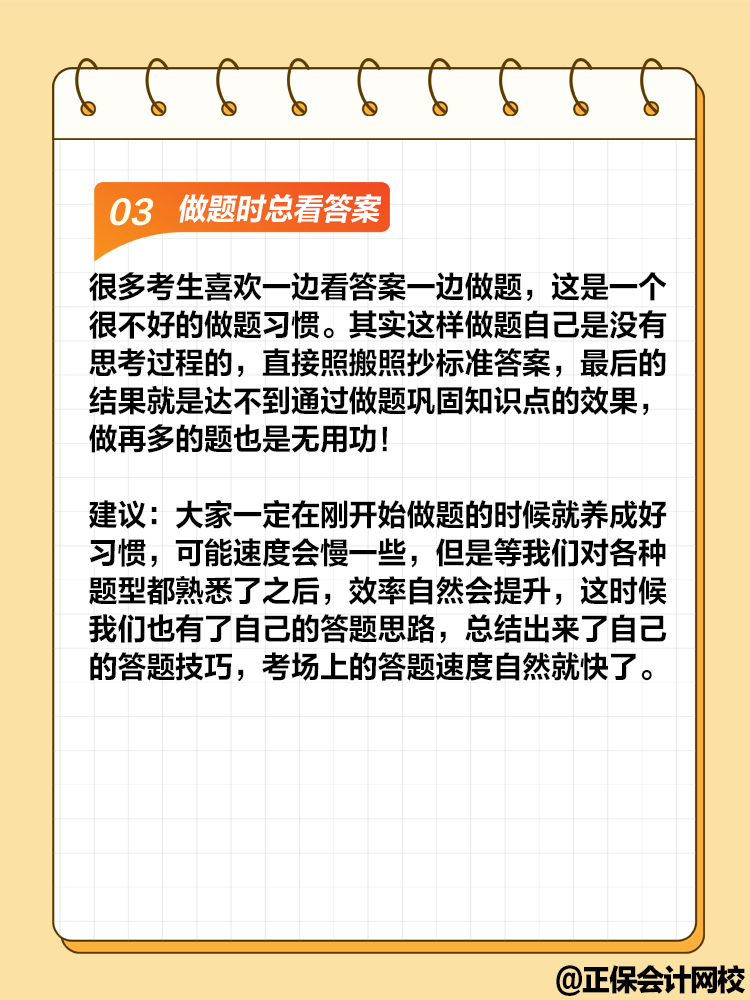 03 做题时总看答案

很多考生喜欢一边看答案一边做题，这是一个很不好的做题习惯。其实这样做题自己是没有思考过程的，直接照搬照抄标准答案，最后的结果就是达不到通过做题巩固知识点的效果，做再多的题也是无用功！

建议：大家一定在刚开始做题的时候就养成好习惯，可能速度会慢一些，但是等我们对各种题型都熟悉了之后，效率自然会提升，这时候我们也有了自己的答题思路，总结出来了自己的答题技巧，考场上的答题速度自然就快了。

@正保会计网校